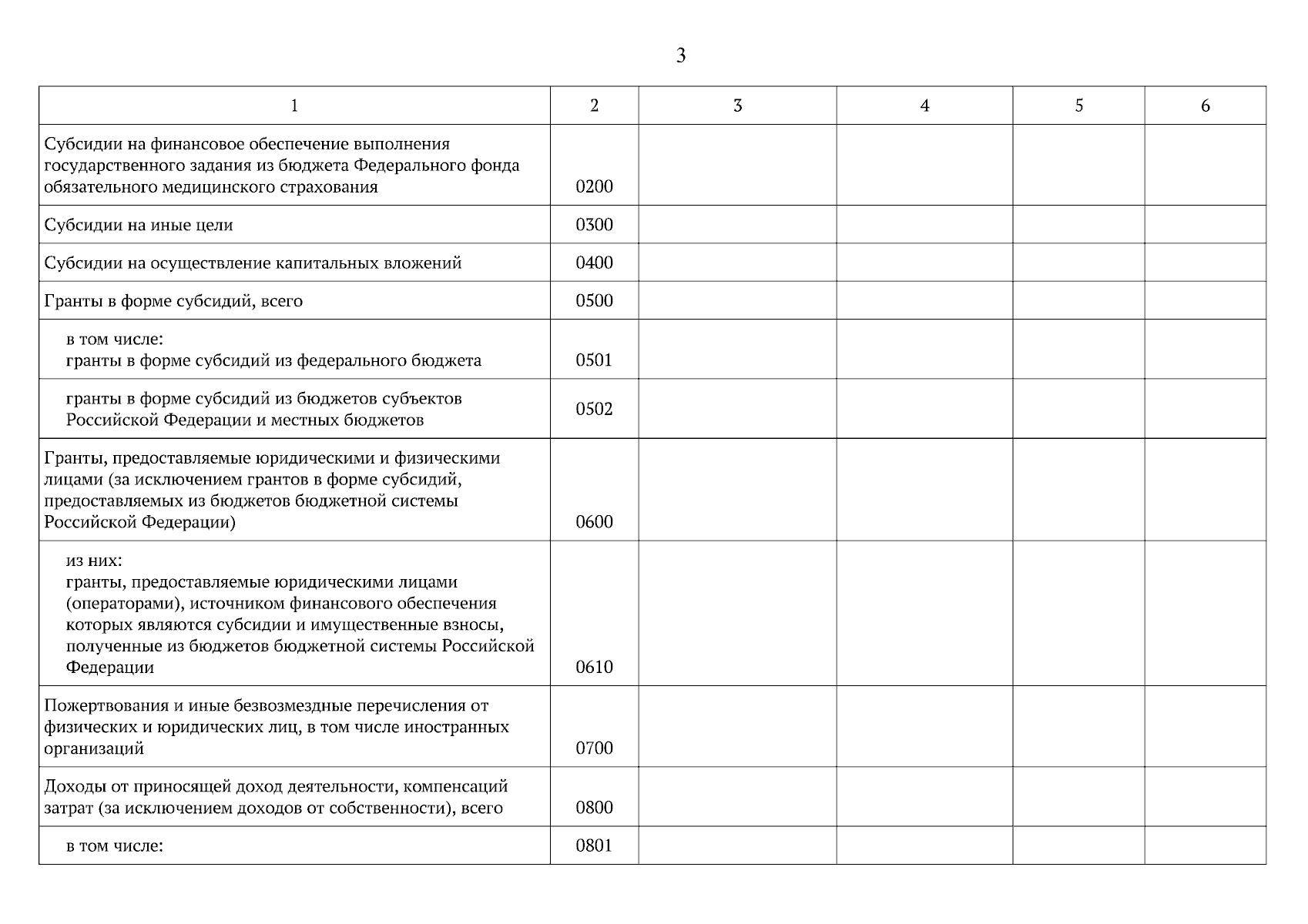 3

| 1 | 2 | 3 | 4 | 5 | 6 |
|---|---|---|---|---|---|
| Субсидии на финансовое обеспечение выполнения государственного задания из бюджета Федерального фонда обязательного медицинского страхования | 0200 | | | | |
| Субсидии на иные цели | 0300 | | | | |
| Субсидии на осуществление капитальных вложений | 0400 | | | | |
| Гранты в форме субсидий, всего | 0500 | | | | |
| в том числе: гранты в форме субсидий из федерального бюджета | 0501 | | | | |
| гранты в форме субсидий из бюджетов субъектов Российской Федерации и местных бюджетов | 0502 | | | | |
| Гранты, предоставляемые юридическими и физическими лицами (за исключением грантов в форме субсидий, предоставляемых из бюджетов бюджетной системы Российской Федерации) | 0600 | | | | |
| из них: гранты, предоставляемые юридическими лицами (операторами), источником финансового обеспечения которых являются субсидии и имущественные взносы, полученные из бюджетов бюджетной системы Российской Федерации | 0610 | | | | |
| Пожертвования и иные безвозмездные перечисления от физических и юридических лиц, в том числе иностранных организаций | 0700 | | | | |
| Доходы от приносящей доход деятельности, компенсаций затрат (за исключением доходов от собственности), всего | 0800 | | | | |
| в том числе: | 0801 | | | | |